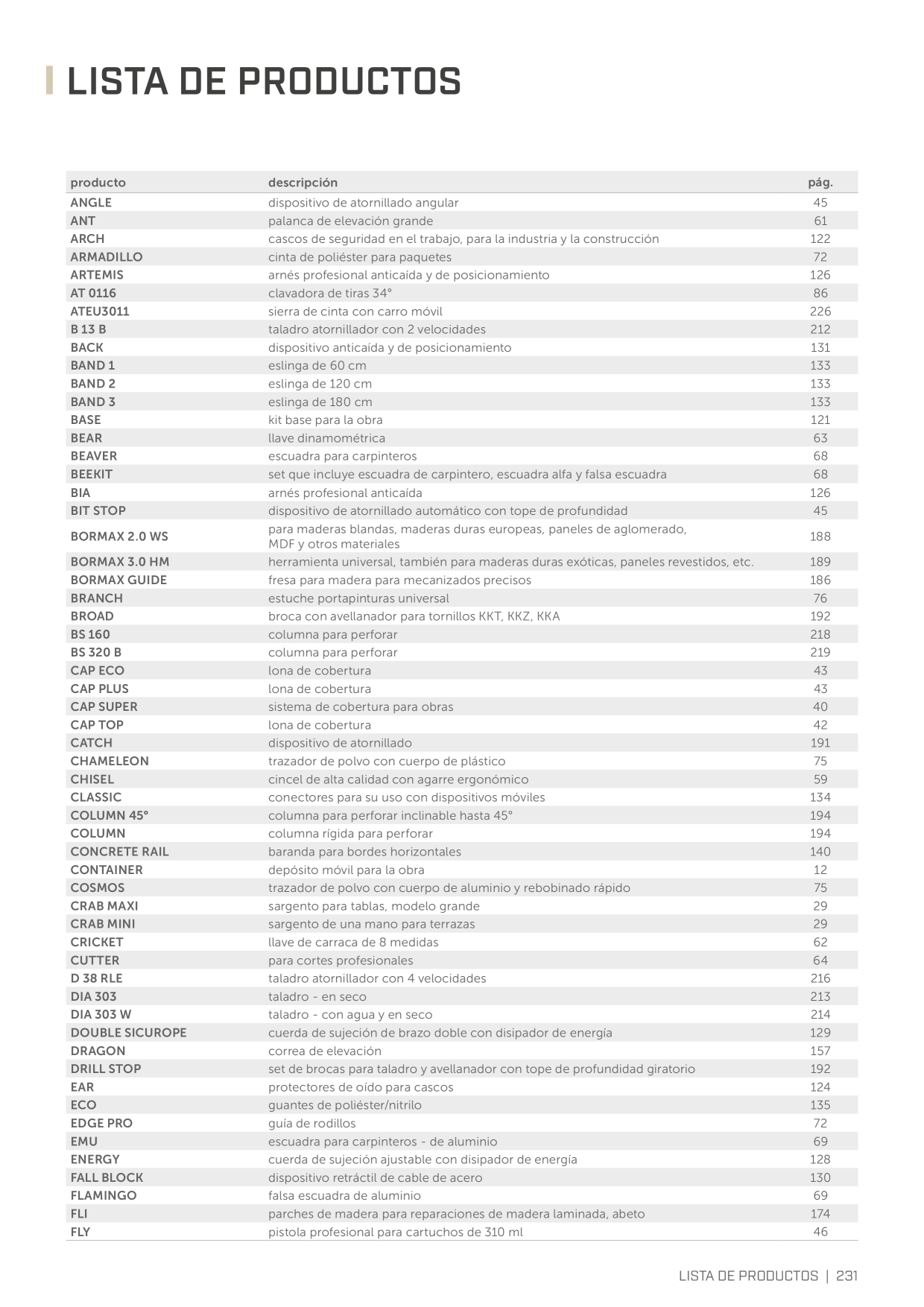 LISTA DE PRODUCTOS

| producto | descripción | pág. |
|---|---|---|
| ANGLE | dispositivo de atornillado angular | 45 |
| ANT | palanca de elevación grande | 61 |
| ARCH | cascos de seguridad en el trabajo, para la industria y la construcción | 122 |
| ARMADILLO | cinta de poliéster para paquetes | 72 |
| ARTEMIS | arnés profesional anticaída y de posicionamiento | 126 |
| AT 0116 | clavadora de tiras 34° | 86 |
| ATEU3011 | sierra de cinta con carro móvil | 226 |
| B 13 B | taladro atornillador con 2 velocidades | 212 |
| BACK | dispositivo anticaída y de posicionamiento | 131 |
| BAND 1 | eslinga de 60 cm | 133 |
| BAND 2 | eslinga de 120 cm | 133 |
| BAND 3 | eslinga de 180 cm | 133 |
| BASE | kit base para la obra | 121 |
| BEAR | llave dinamométrica | 63 |
| BEAVER | escuadra para carpinteros | 68 |
| BEEKIT | set que incluye escuadra de carpintero, escuadra alfa y falsa escuadra | 68 |
| BIA | arnés profesional anticaída | 126 |
| BIT STOP | dispositivo de atornillado automático con tope de profundidad | 45 |
| BORMAX 2.0 WS | para maderas blandas, maderas duras europeas, paneles de aglomerado, MDF y otros materiales | 188 |
| BORMAX 3.0 HM | herramienta universal, también para maderas duras exóticas, paneles revestidos, etc. | 189 |
| BORMAX GUIDE | fresa para madera para mecanizados precisos | 186 |
| BRANCH | estuche portapinturas universal | 76 |
| BROAD | broca con avellanador para tornillos KKT, KKZ, KKA | 192 |
| BS 160 | columna para perforar | 218 |
| BS 320 B | columna para perforar | 219 |
| CAP ECO | lona de cobertura | 43 |
| CAP PLUS | lona de cobertura | 43 |
| CAP SUPER | sistema de cobertura para obras | 40 |
| CAP TOP | lona de cobertura | 42 |
| CATCH | dispositivo de atornillado | 191 |
| CHAMELEON | trazador de polvo con cuerpo de plástico | 75 |
| CHISEL | cincel de alta calidad con agarre ergonómico | 59 |
| CLASSIC | conectores para su uso con dispositivos móviles | 134 |
| COLUMN 45° | columna para perforar inclinable hasta 45° | 194 |
| COLUMN | columna rígida para perforar | 194 |
| CONCRETE RAIL | baranda para bordes horizontales | 140 |
| CONTAINER | depósito móvil para la obra | 12 |
| COSMOS | trazador de polvo con cuerpo de aluminio y rebobinado rápido | 75 |
| CRAB MAXI | sargento para tablas, modelo grande | 29 |
| CRAB MINI | sargento de una mano para terrazas | 29 |
| CRICKET | llave de carraca de 8 medidas | 62 |
| CUTTER | para cortes profesionales | 64 |
| D 38 RLE | taladro atornillador con 4 velocidades | 216 |
| DIA 303 | taladro - en seco | 213 |
| DIA 303 W | taladro - con agua y en seco | 214 |
| DOUBLE SICUROPE | cuerda de sujeción de brazo doble con disipador de energía | 129 |
| DRAGON | correa de elevación | 157 |
| DRILL STOP | set de brocas para taladro y avellanador con tope de profundidad giratorio | 192 |
| EAR | protectores de oído para cascos | 124 |
| ECO | guantes de poliéster/nitrilo | 135 |
| EDGE PRO | guía de rodillos | 72 |
| EMU | escuadra para carpinteros - de aluminio | 69 |
| ENERGY | cuerda de sujeción ajustable con disipador de energía | 128 |
| FALL BLOCK | dispositivo retráctil de cable de acero | 130 |
| FLAMINGO | falsa escuadra de aluminio | 69 |
| FLI | parches de madera para reparaciones de madera laminada, abeto | 174 |
| FLY | pistola profesional para cartuchos de 310 ml | 46 |

LISTA DE PRODUCTOS | 231